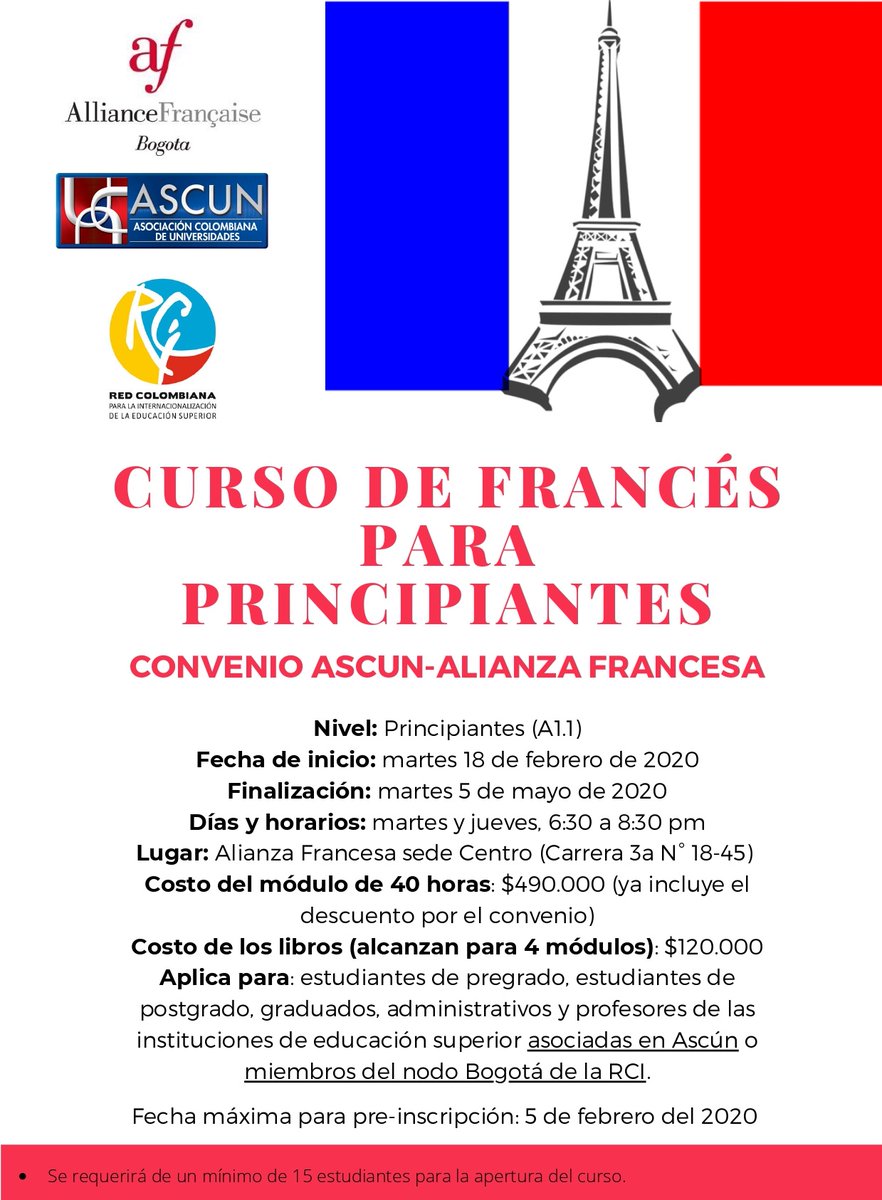 af
AllianceFrançaise
Bogota

ASCUN
ASOCIACIÓN COLOMBIANA DE UNIVERSIDADES

RCI
RED COLOMBIANA
PARA LA INTERNACIONALIZACIÓN DE LA EDUCACIÓN SUPERIOR

CURSO DE FRANCÉS PARA PRINCIPIANTES

CONVENIO ASCUN-ALIANZA FRANCESA

Nivel: Principiantes (A1.1)
Fecha de inicio: martes 18 de febrero de 2020
Finalización: martes 5 de mayo de 2020
Días y horarios: martes y jueves, 6:30 a 8:30 pm
Lugar: Alianza Francesa sede Centro (Carrera 3a N° 18-45)
Costo del módulo de 40 horas: $490.000 (ya incluye el descuento por el convenio)
Costo de los libros (alcanzan para 4 módulos): $120.000
Aplica para: estudiantes de pregrado, estudiantes de postgrado, graduados, administrativos y profesores de las instituciones de educación superior asociadas en Ascún o miembros del nodo Bogotá de la RCI.

Fecha máxima para pre-inscripción: 5 de febrero del 2020

• Se requerirá de un mínimo de 15 estudiantes para la apertura del curso.